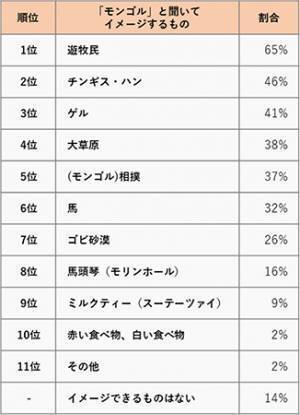 | 順位 | 「モンゴル」と聞いてイメージするもの | 割合 |
|---|---|---|
| 1位 | 遊牧民 | 65% |
| 2位 | チンギス・ハン | 46% |
| 3位 | ゲル | 41% |
| 4位 | 大草原 | 38% |
| 5位 | (モンゴル)相撲 | 37% |
| 6位 | 馬 | 32% |
| 7位 | ゴビ砂漠 | 26% |
| 8位 | 馬頭琴（モリンホール） | 16% |
| 9位 | ミルクティー（スーテーツァイ） | 9% |
| 10位 | 赤い食べ物、白い食べ物 | 2% |
| 11位 | その他 | 2% |
| - | イメージできるものはない | 14% |